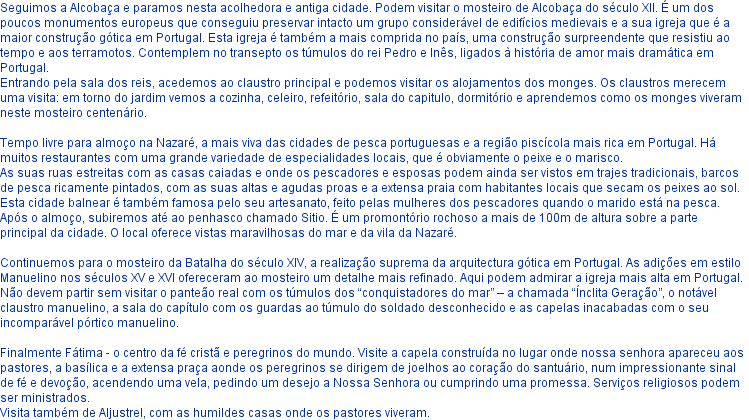 Seguimos a Alcobaça e paramos nesta acolhedora e antiga cidade. Podem visitar o mosteiro de Alcobaça do século XII. É um dos poucos monumentos europeus que conseguiu preservar intacto um grupo considerável de edifícios medievais e a sua igreja que é a maior construção gótica em Portugal. Esta igreja é também a mais comprida no país, uma construção surpreendente que resistiu ao tempo e aos terramotos. Contemplem no transepto os túmulos do rei Pedro e Inês, ligados à história de amor mais dramática em Portugal.
Entrando pela sala dos reis, acedemos ao claustro principal e podemos visitar os alojamentos dos monges. Os claustros merecem uma visita: em torno do jardim vemos a cozinha, celeiro, refeitório, sala do capitulo, dormitório e aprendemos como os monges viveram neste mosteiro centenário.

Tempo livre para almoço na Nazaré, a mais viva das cidades de pesca portuguesas e a região piscícola mais rica em Portugal. Há muitos restaurantes com uma grande variedade de especialidades locais, que é obviamente o peixe e o marisco.
As suas ruas estreitas com as casas caiadas e onde os pescadores e esposas podem ainda ser vistos em trajes tradicionais, barcos de pesca ricamente pintados, com as suas altas e agudas proas e a extensa praia com habitantes locais que secam os peixes ao sol. Esta cidade balnear é também famosa pelo seu artesanato, feito pelas mulheres dos pescadores quando o marido está na pesca. Após o almoço, subiremos até ao penhasco chamado Sitio. É um promontório rochoso a mais de 100m de altura sobre a parte principal da cidade. O local oferece vistas maravilhosas do mar e da vila da Nazaré.

Continuemos para o mosteiro da Batalha do século XIV, a realização suprema da arquitectura gótica em Portugal. As adições em estilo Manuelino nos séculos XV e XVI ofereceram ao mosteiro um detalhe mais refinado. Aqui podem admirar a igreja mais alta em Portugal. Não devem partir sem visitar o panteão real com os túmulos dos “conquistadores do mar” – a chamada “Ínclita Geração”, o notável claustro manuelino, a sala do capítulo com os guardas ao túmulo do soldado desconhecido e as capelas inacabadas com o seu incomparável pórtico manuelino.

Finalmente Fátima - o centro da fé cristã e peregrinos do mundo. Visite a capela construída no lugar onde nossa senhora apareceu aos pastores, a basílica e a extensa praça aonde os peregrinos se dirigem de joelhos ao coração do santuário, num impressionante sinal de fé e devoção, acendendo uma vela, pedindo um desejo a Nossa Senhora ou cumprindo uma promessa. Serviços religiosos podem ser ministrados.
Visita também de Aljustrel, com as humildes casas onde os pastores viveram.